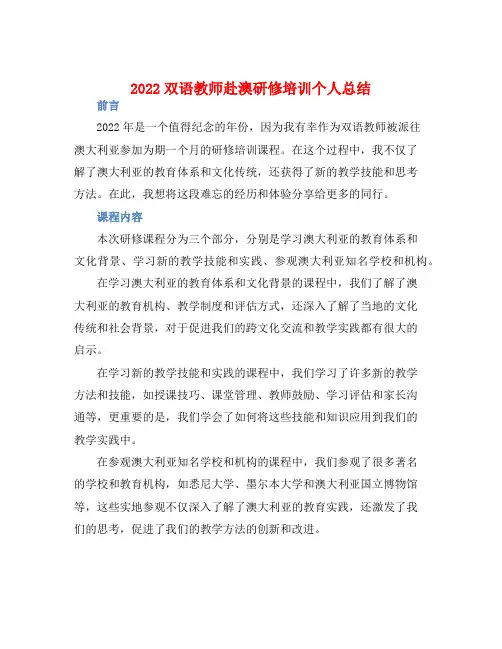 2022 双语教师赴澳研修培训个人总结

前言

2022 年是一个值得纪念的年份，因为我有幸作为双语教师被派往澳大利亚参加为期一个月的研修培训课程。在这个过程中，我不仅了解了澳大利亚的教育体系和文化传统，还获得了新的教学技能和思考方法。在此，我想将这段难忘的经历和体验分享给更多的同行。

课程内容

本次研修课程分为三个部分，分别是学习澳大利亚的教育体系和文化背景、学习新的教学技能和实践、参观澳大利亚知名学校和机构。

在学习澳大利亚的教育体系和文化背景的课程中，我们了解了澳大利亚的教育机构、教学制度和评估方式，还深入了解了当地的文化传统和社会背景，对于促进我们的跨文化交流和教学实践都有很大的启示。

在学习新的教学技能和实践的课程中，我们学习了许多新的教学方法和技能，如授课技巧、课堂管理、教师鼓励、学习评估和家长沟通等，更重要的是，我们学会了如何将这些技能和知识应用到我们的教学实践中。

在参观澳大利亚知名学校和机构的课程中，我们参观了很多著名的学校和教育机构，如悉尼大学、墨尔本大学和澳大利亚国立博物馆等，这些实地参观不仅深入了解了澳大利亚的教育实践，还激发了我们的思考，促进了我们的教学方法的创新和改进。